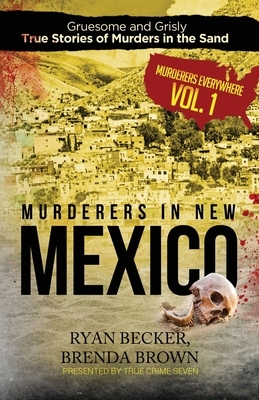 Gruesome and Grisly
True Stories of Murders in the Sand

MURDERERS EVERYWHERE
VOL. 1

MURDERERS IN NEW
MEXICO

RYAN BECKER,
BRENDA BROWN
PRESENTED BY TRUE CRIME SEVEN